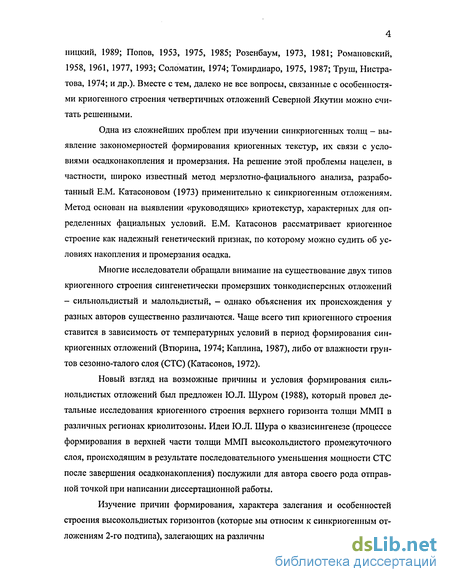 4

ницкий, 1989; Попов, 1953, 1975, 1985; Розенбаум, 1973, 1981; Романовский, 1958, 1961, 1977, 1993; Соломатин, 1974; Томирдиаро, 1975, 1987; Труш, Нистратова, 1974; и др.). Вместе с тем, далеко не все вопросы, связанные с особенностями криогенного строения четвертичных отложений Северной Якутии можно считать решенными.

Одна из сложнейших проблем при изучении синкриогенных толщ – выявление закономерностей формирования криогенных текстур, их связи с условиями осадконакопления и промерзания. На решение этой проблемы нацелен, в частности, широко известный метод мерзлотно-фациального анализа, разработанный Е.М. Катасоновом (1973) применительно к синкриогенным отложениям. Метод основан на выявлении «руководящих» криотекстур, характерных для определенных фациальных условий. Е.М. Катасонов рассматривает криогенное строение как надежный генетический признак, по которому можно судить об условиях накопления и промерзания осадка.

Многие исследователи обращали внимание на существование двух типов криогенного строения сингенетически промерзших тонкодисперсных отложений – сильнольдистый и малольдистый, – однако объяснения их происхождения у разных авторов существенно различаются. Чаще всего тип криогенного строения ставится в зависимость от температурных условий в период формирования синкриогенных отложений (Втюрина, 1974; Каплина, 1987), либо от влажности грунтов сезонно-талого слоя (СТС) (Катасонов, 1972).

Новый взгляд на возможные причины и условия формирования сильнольдистых отложений был предложен Ю.Л. Шуром (1988), который провел детальные исследования криогенного строения верхнего горизонта толщи ММП в различных регионах криолитозоны. Идеи Ю.Л. Шура о квазисингенезе (процессе формирования в верхней части толщи ММП высокольдистого промежуточного слоя, происходящим в результате последовательного уменьшения мощности СТС после завершения осадконакопления) послужили для автора своего рода отправной точкой при написании диссертационной работы.

Изучение причин формирования, характера залегания и особенностей строения высокольдистых горизонтов (которые мы относим к синкриогенным отложениям 2-го подтипа), залегающих на различны

dsLib.net
библиотека диссертаций